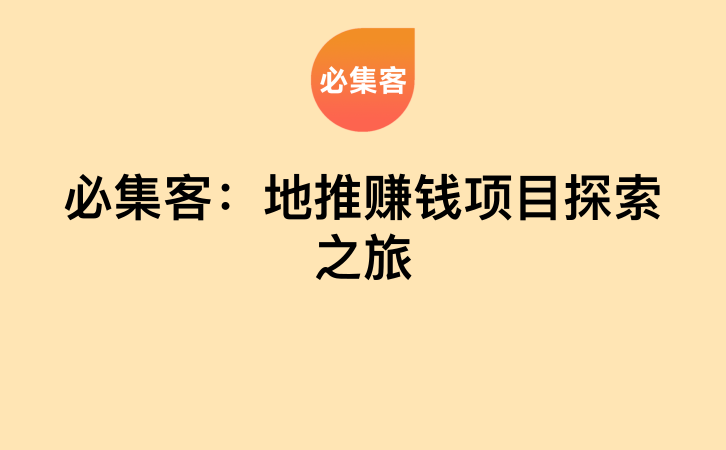 必集客

必集客：地推赚钱项目探索之旅